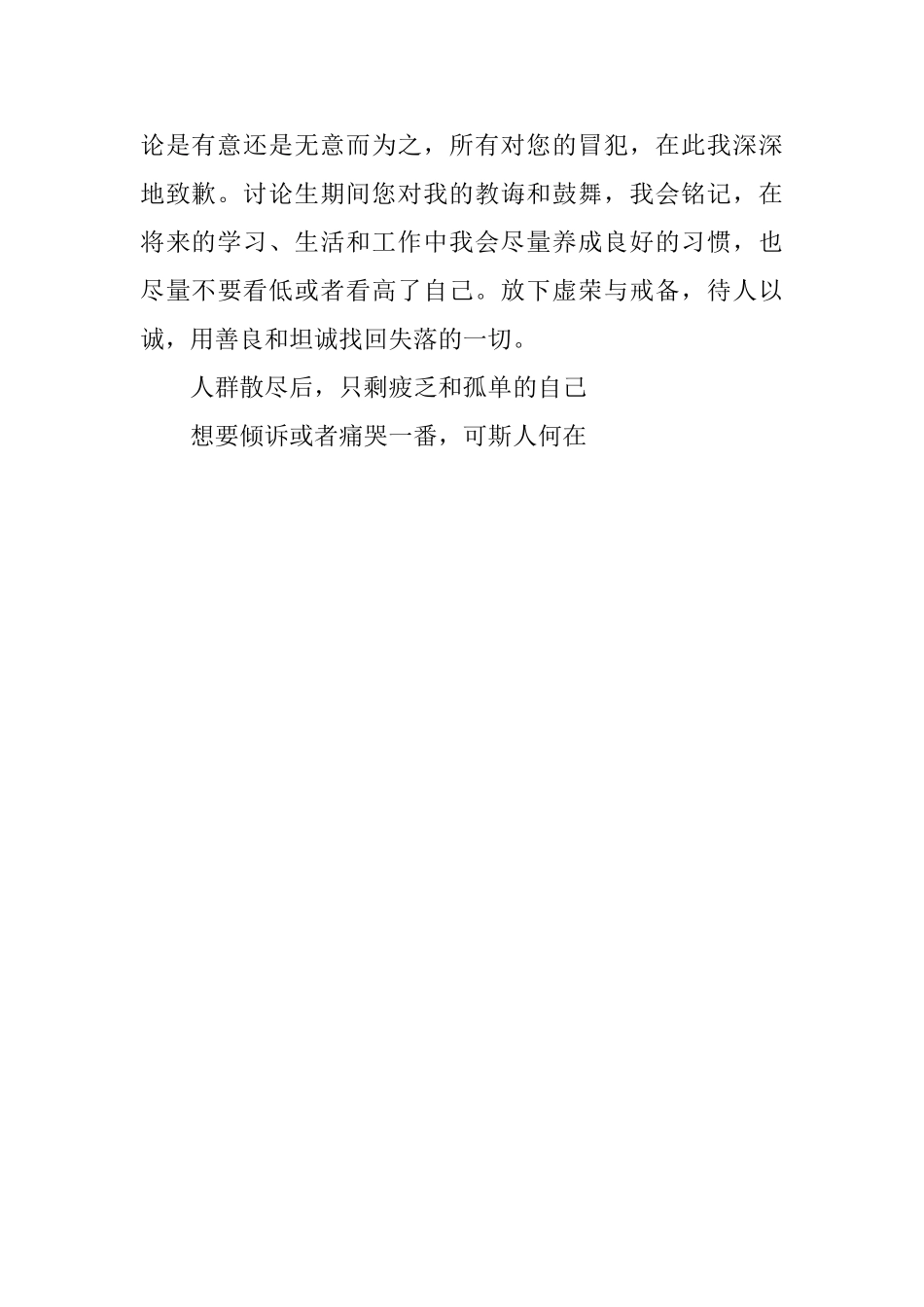 论是有意还是无意而为之，所有对您的冒犯，在此我深深地致歉。讨论生期间您对我的教诲和鼓舞，我会铭记，在将来的学习、生活和工作中我会尽量养成良好的习惯，也尽量不要看低或者看高了自己。放下虚荣与戒备，待人以诚，用善良和坦诚找回失落的一切。

人群散尽后，只剩疲乏和孤单的自己

想要倾诉或者痛哭一番，可斯人何在